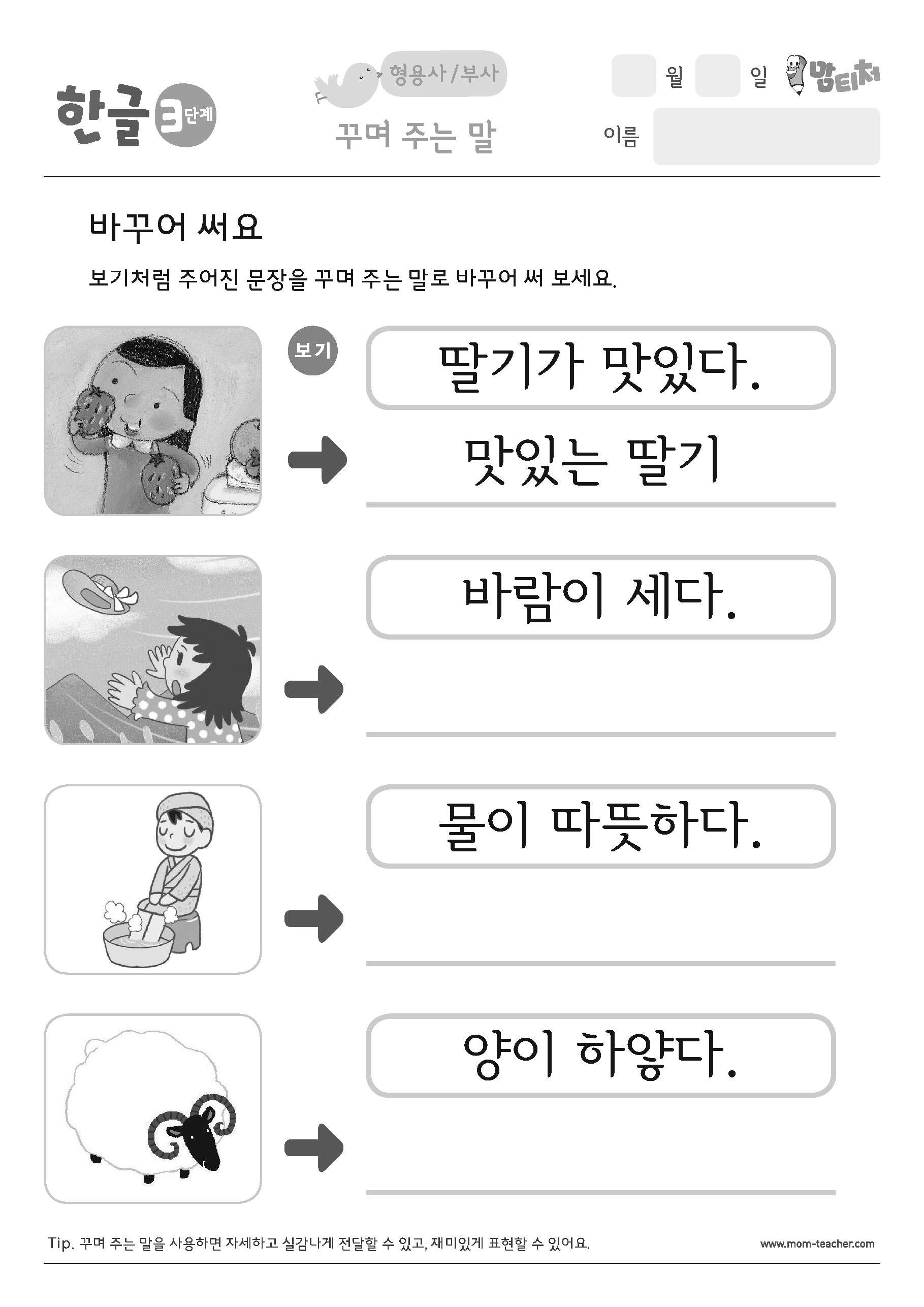 한글 3단계

형용사/부사

꾸며 주는 말

월 일

맘티처

이름

바꾸어 써요

보기처럼 주어진 문장을 꾸며 주는 말로 바꾸어 써 보세요.

보기

딸기가 맛있다.

맛있는 딸기

바람이 세다.

물이 따뜻하다.

양이 하얗다.

Tip. 꾸며 주는 말을 사용하면 자세하고 실감나게 전달할 수 있고, 재미있게 표현할 수 있어요.

www.mom-teacher.com